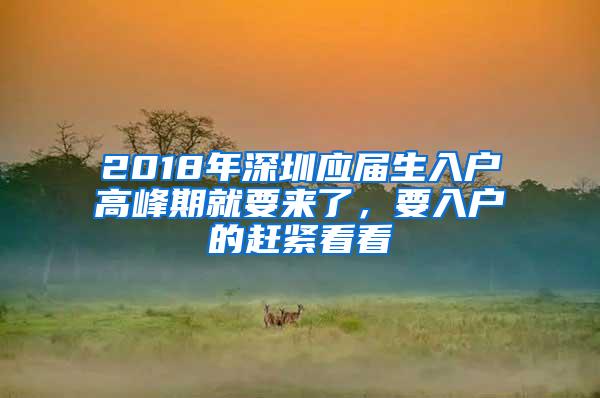 2018年深圳应届生入户高峰期就要来了，要入户的赶紧看看